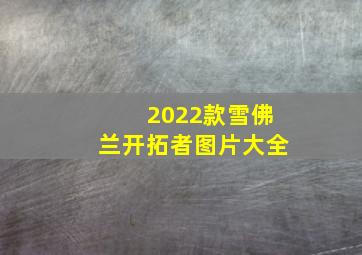 2022款雪佛兰开拓者图片大全